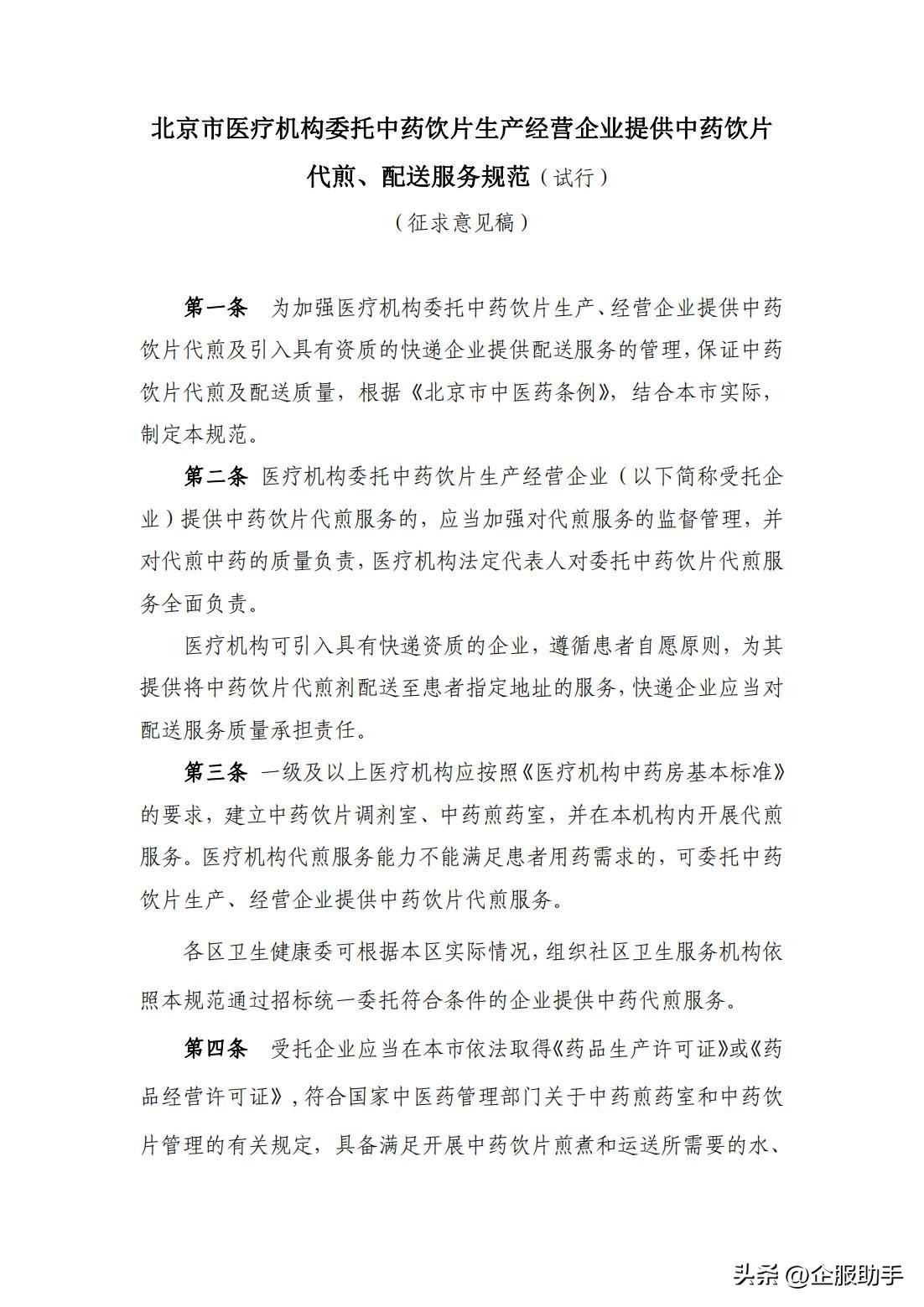 北京市医疗机构委托中药饮片生产经营企业提供中药饮片代煎、配送服务规范（试行）

（征求意见稿）

第一条　为加强医疗机构委托中药饮片生产、经营企业提供中药饮片代煎及引入具有资质的快递企业提供配送服务的管理，保证中药饮片代煎及配送质量，根据《北京市中医药条例》，结合本市实际，制定本规范。

第二条　医疗机构委托中药饮片生产经营企业（以下简称受托企业）提供中药饮片代煎服务的，应当加强对代煎服务的监督管理，并对代煎中药的质量负责，医疗机构法定代表人对委托中药饮片代煎服务全面负责。

医疗机构可引入具有快递资质的企业，遵循患者自愿原则，为其提供将中药饮片代煎剂配送至患者指定地址的服务，快递企业应当对配送服务质量承担责任。

第三条　一级及以上医疗机构应按照《医疗机构中药房基本标准》的要求，建立中药饮片调剂室、中药煎药室，并在本机构内开展代煎服务。医疗机构代煎服务能力不能满足患者用药需求的，可委托中药饮片生产、经营企业提供中药饮片代煎服务。

各区卫生健康委可根据本区实际情况，组织社区卫生服务机构依照本规范通过招标统一委托符合条件的企业提供中药代煎服务。

第四条　受托企业应当在本市依法取得《药品生产许可证》或《药品经营许可证》，符合国家中医药管理部门关于中药煎药室和中药饮片管理的有关规定，具备满足开展中药饮片煎煮和运送所需要的水、

头条 @企服助手